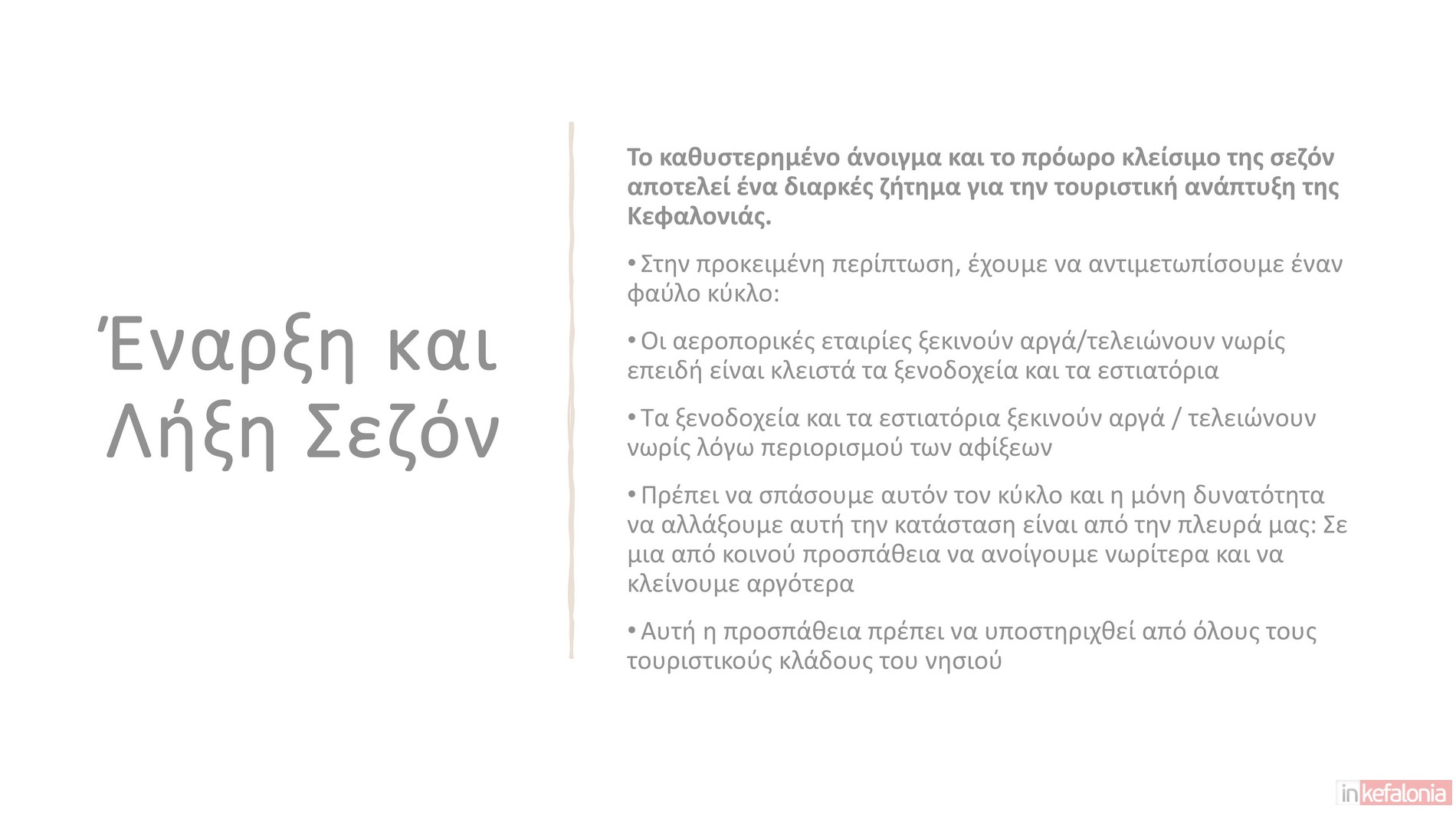 Έναρξη και Λήξη Σεζόν

Το καθυστερημένο άνοιγμα και το πρόωρο κλείσιμο της σεζόν αποτελεί ένα διαρκές ζήτημα για την τουριστική ανάπτυξη της Κεφαλονιάς.

• Στην προκειμένη περίπτωση, έχουμε να αντιμετωπίσουμε έναν φαύλο κύκλο:

• Οι αεροπορικές εταιρίες ξεκινούν αργά/τελειώνουν νωρίς επειδή είναι κλειστά τα ξενοδοχεία και τα εστιατόρια

• Τα ξενοδοχεία και τα εστιατόρια ξεκινούν αργά / τελειώνουν νωρίς λόγω περιορισμού των αφίξεων

• Πρέπει να σπάσουμε αυτόν τον κύκλο και η μόνη δυνατότητα να αλλάξουμε αυτή την κατάσταση είναι από την πλευρά μας: Σε μια από κοινού προσπάθεια να ανοίγουμε νωρίτερα και να κλείνουμε αργότερα

• Αυτή η προσπάθεια πρέπει να υποστηριχθεί από όλους τους τουριστικούς κλάδους του νησιού

inkefalonia